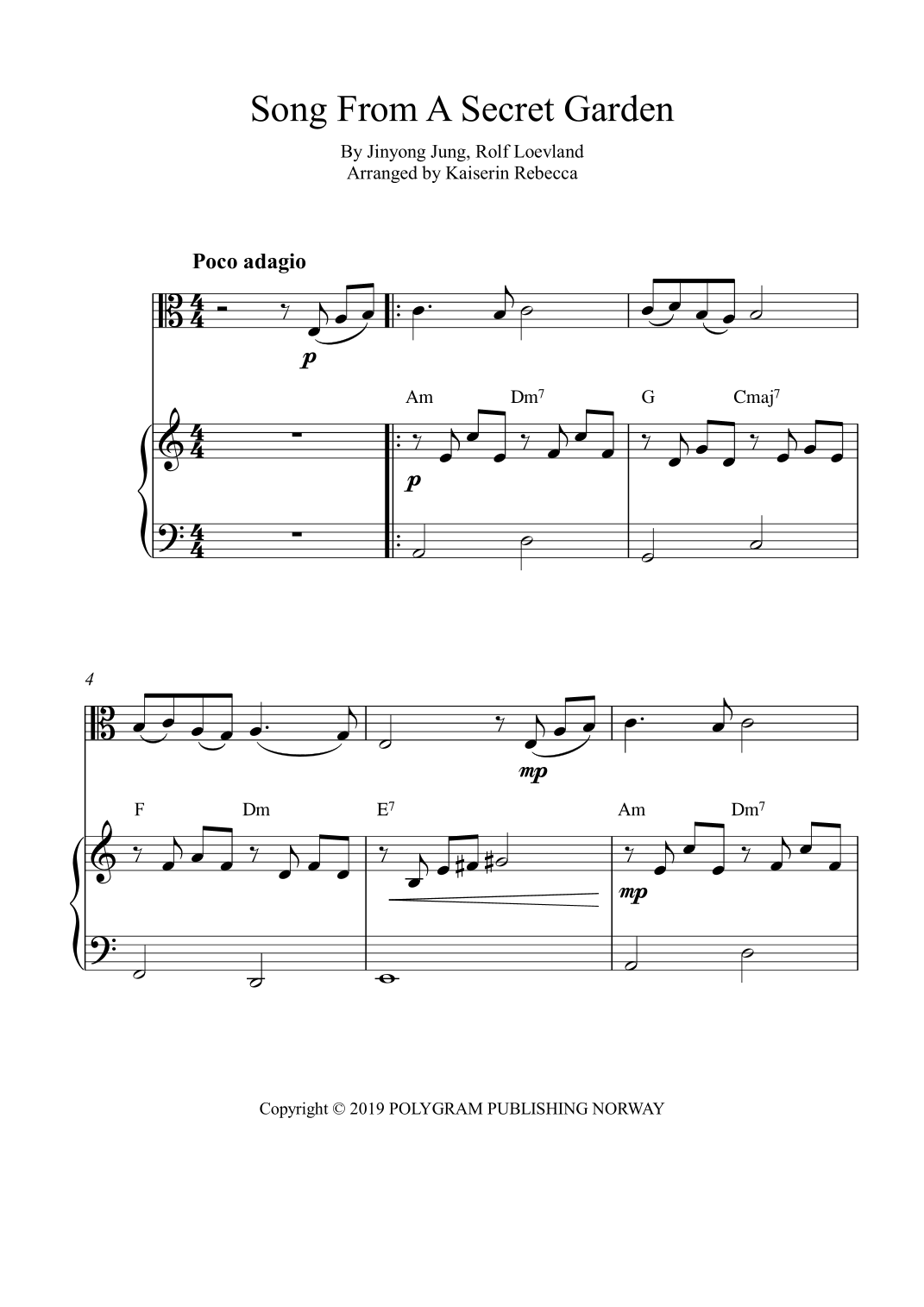 Song From A Secret Garden

By Jinyong Jung, Rolf Loevland
Arranged by Kaiserin Rebecca

Poco adagio

p

Am Dm$^{7}$ G Cmaj$^{7}$

p

4

mp

F Dm E$^{7}$ Am Dm$^{7}$

mp

Copyright © 2019 POLYGRAM PUBLISHING NORWAY